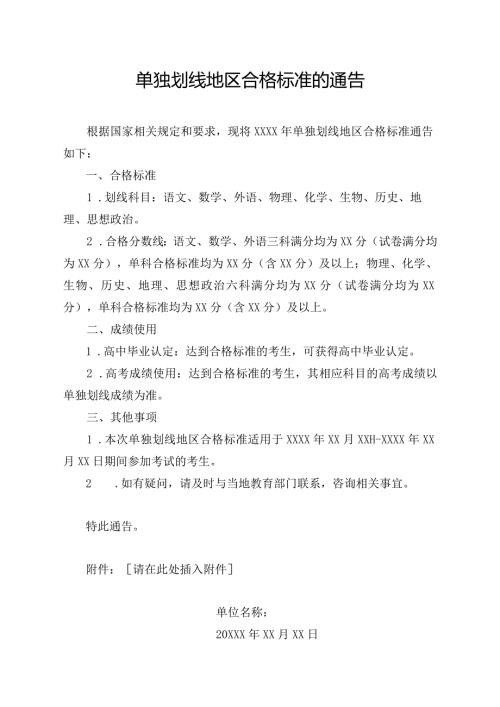 单独划线地区合格标准的通告

根据国家相关规定和要求，现将XXXX年单独划线地区合格标准通告如下：

一、合格标准

1.划线科目：语文、数学、外语、物理、化学、生物、历史、地理、思想政治。

2.合格分数线：语文、数学、外语三科满分均为XX分（试卷满分均为XX分），单科合格标准均为XX分（含XX分）及以上；物理、化学、生物、历史、地理、思想政治六科满分均为XX分（试卷满分均为XX分），单科合格标准均为XX分（含XX分）及以上。

二、成绩使用

1.高中毕业认定：达到合格标准的考生，可获得高中毕业认定。

2.高考成绩使用：达到合格标准的考生，其相应科目的高考成绩以单独划线成绩为准。

三、其他事项

1.本次单独划线地区合格标准适用于XXXX年XX月XXH-XXXX年XX月XX日期间参加考试的考生。

2 .如有疑问，请及时与当地教育部门联系，咨询相关事宜。

特此通告。

附件：［请在此处插入附件］

单位名称：

20XXX年XX月XX日